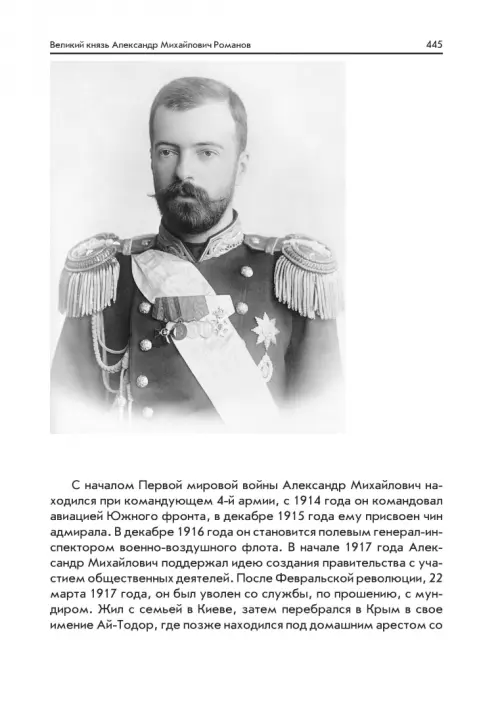 Великий князь Александр Михайлович Романов 445

С началом Первой мировой войны Александр Михайлович находился при командующем 4-й армии, с 1914 года он командовал авиацией Южного фронта, в декабре 1915 года ему присвоен чин адмирала. В декабре 1916 года он становится полевым генерал-инспектором военно-воздушного флота. В начале 1917 года Александр Михайлович поддержал идею создания правительства с участием общественных деятелей. После Февральской революции, 22 марта 1917 года, он был уволен со службы, по прошению, с мундиром. Жил с семьей в Киеве, затем перебрался в Крым в свое имение Ай-Тодор, где позже находился под домашним арестом со